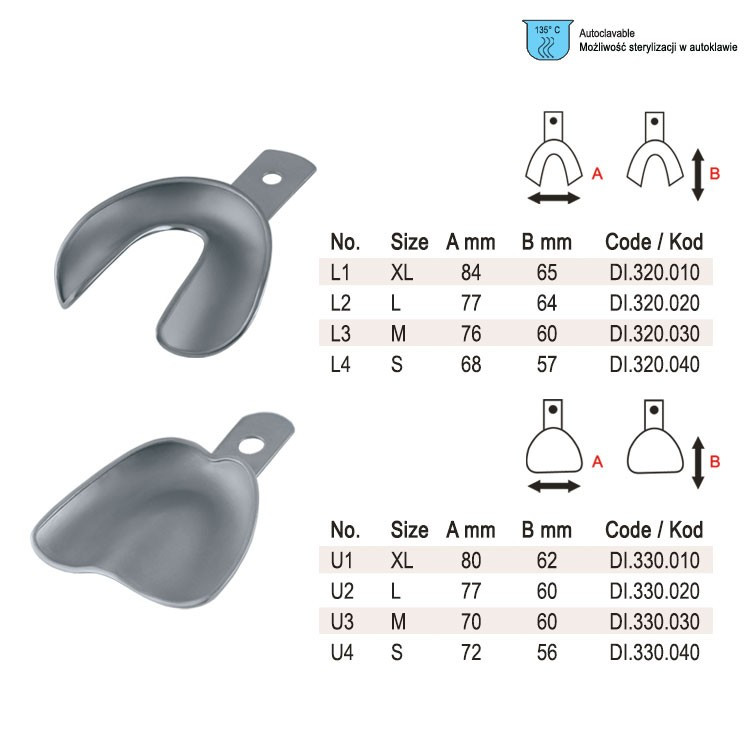 135° C

Autoclavable
Możliwość sterylizacji w autoklawie

A

B

| No. | Size | A mm | B mm | Code / Kod |
|---|---|---|---|---|
| L1 | XL | 84 | 65 | DI.320.010 |
| L2 | L | 77 | 64 | DI.320.020 |
| L3 | M | 76 | 60 | DI.320.030 |
| L4 | S | 68 | 57 | DI.320.040 |

A

B

| No. | Size | A mm | B mm | Code / Kod |
|---|---|---|---|---|
| U1 | XL | 80 | 62 | DI.330.010 |
| U2 | L | 77 | 60 | DI.330.020 |
| U3 | M | 70 | 60 | DI.330.030 |
| U4 | S | 72 | 56 | DI.330.040 |